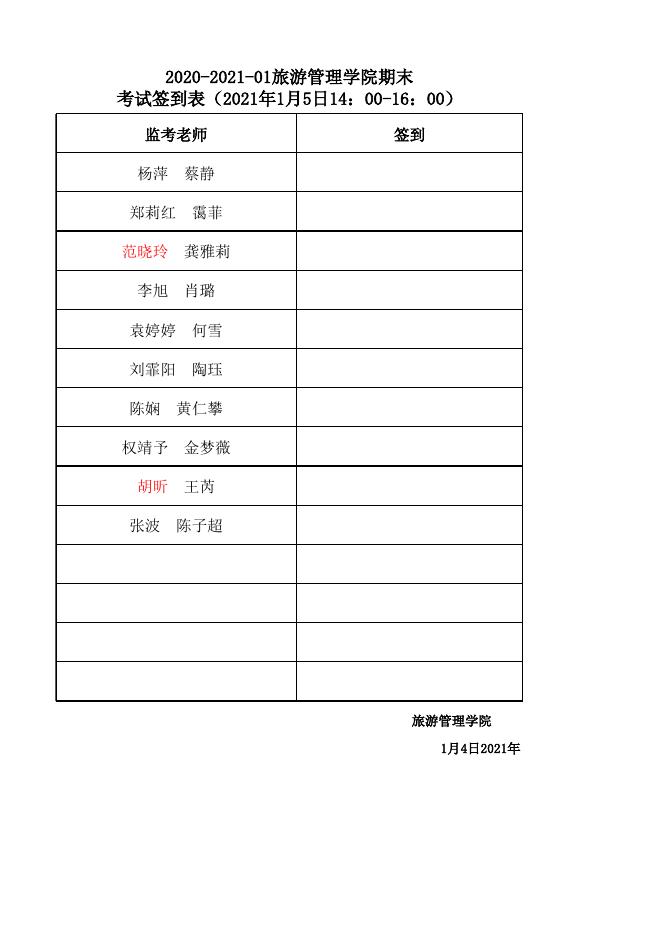 2020-2021-01旅游管理学院期末
考试签到表（2021年1月5日14：00-16：00）

| 监考老师 | 签到 |
|---|---|
| 杨萍 蔡静 | |
| 郑莉红 霭菲 | |
| 范晓玲 龚雅莉 | |
| 李旭 肖璐 | |
| 袁婷婷 何雪 | |
| 刘霏阳 陶珏 | |
| 陈娴 黄仁攀 | |
| 权靖予 金梦薇 | |
| 胡昕 王芮 | |
| 张波 陈子超 | |
| | |
| | |
| | |
| | |

旅游管理学院

1月4日2021年